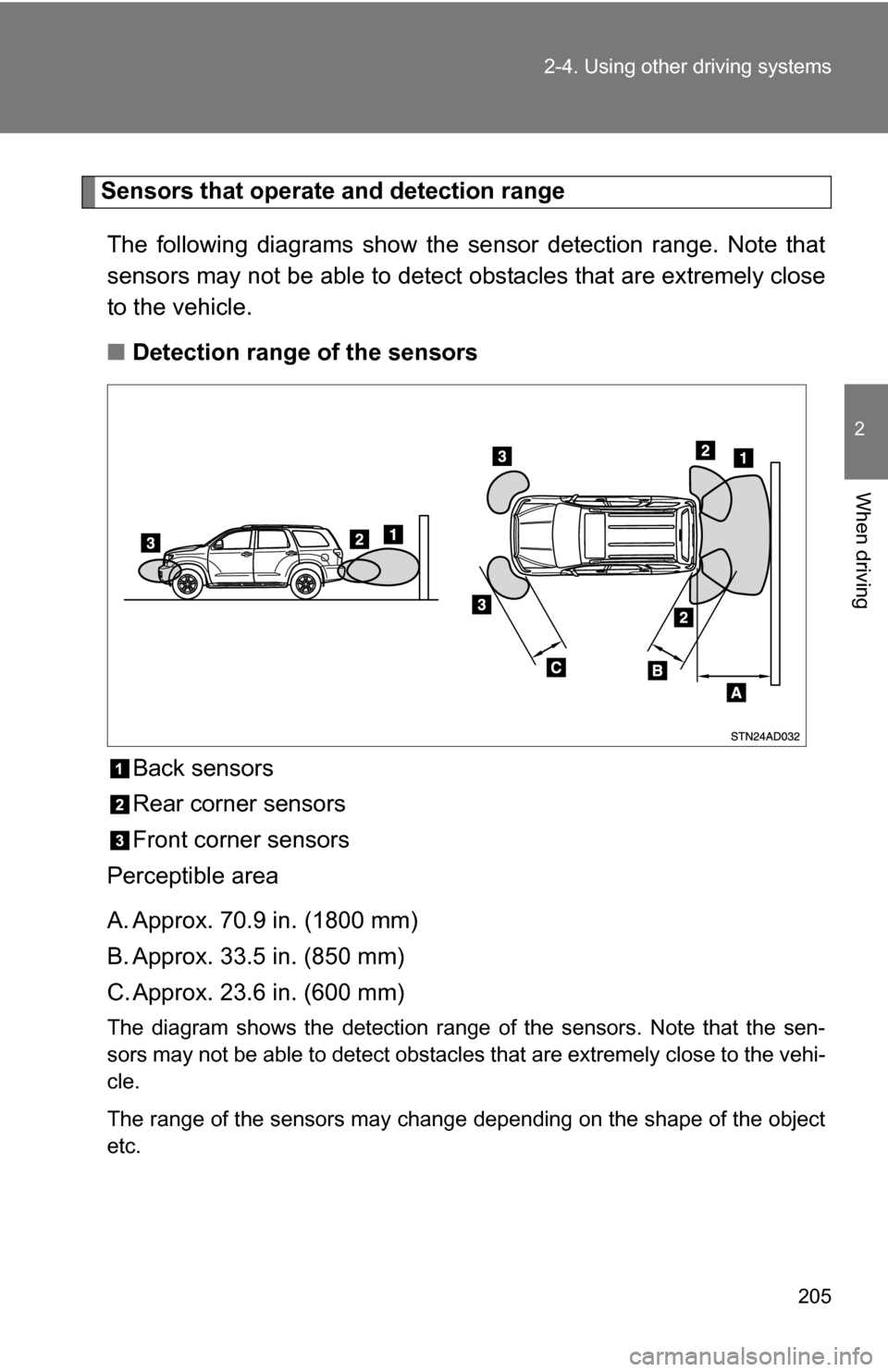 2-4. Using other driving systems

2

When driving

Sensors that operate and detection range

The following diagrams show the sensor detection range. Note that sensors may not be able to detect obstacles that are extremely close to the vehicle.

■ Detection range of the sensors

3 2 1

3 2 1

3

2

C B A

STN24AD032

1 Back sensors

2 Rear corner sensors

3 Front corner sensors

Perceptible area

A. Approx. 70.9 in. (1800 mm)

B. Approx. 33.5 in. (850 mm)

C. Approx. 23.6 in. (600 mm)

The diagram shows the detection range of the sensors. Note that the sensors may not be able to detect obstacles that are extremely close to the vehicle.

The range of the sensors may change depending on the shape of the object etc.

205

carmanualsonline.info